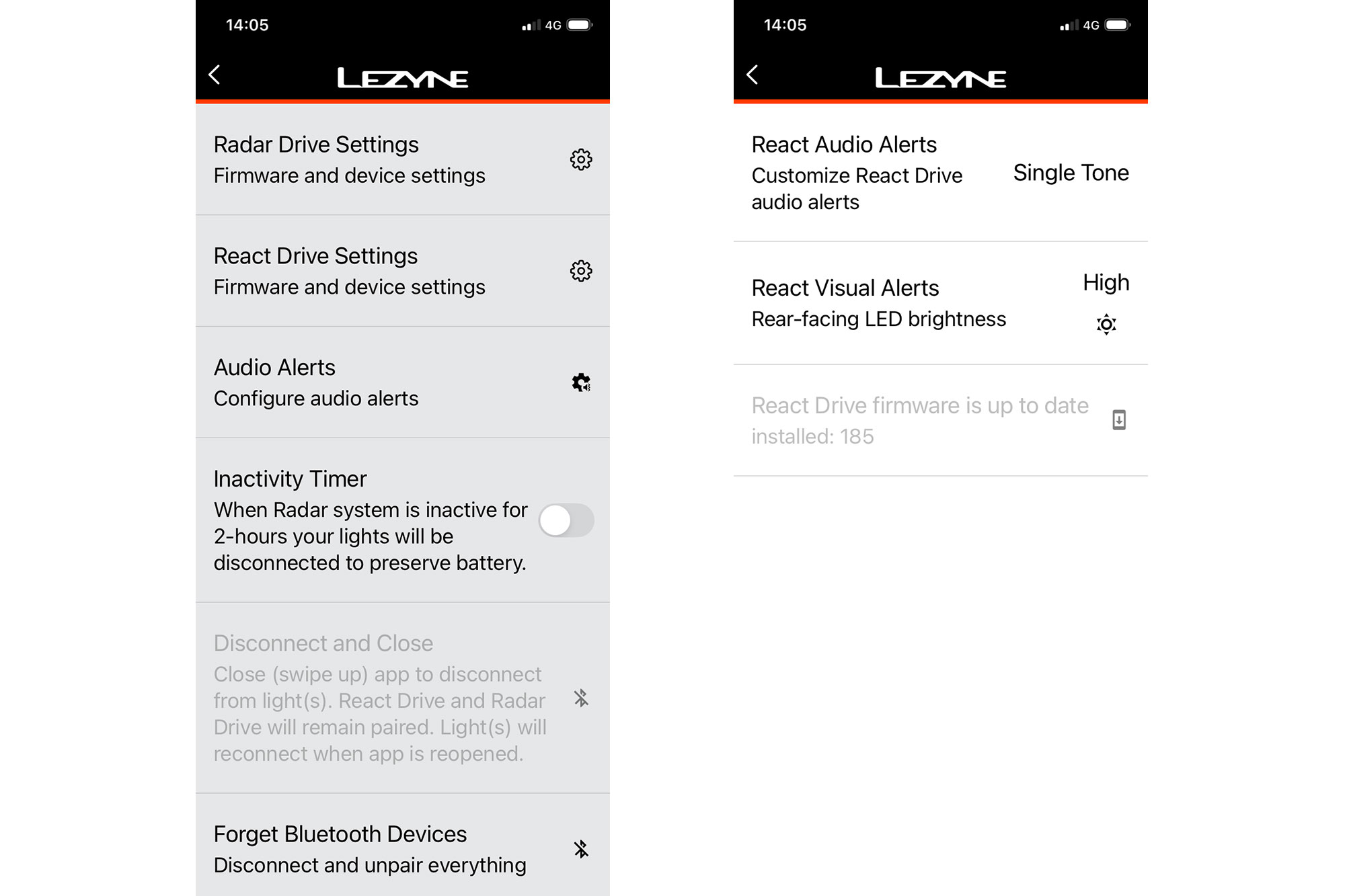 14:05

4G

LEZYNE

Radar Drive Settings
Firmware and device settings

React Drive Settings
Firmware and device settings

Audio Alerts
Configure audio alerts

Inactivity Timer
When Radar system is inactive for 2-hours your lights will be disconnected to preserve battery.

Disconnect and Close
Close (swipe up) app to disconnect from light(s). React Drive and Radar Drive will remain paired. Light(s) will reconnect when app is reopened.

Forget Bluetooth Devices
Disconnect and unpair everything

14:05

4G

LEZYNE

React Audio Alerts
Customize React Drive audio alerts

Single Tone

React Visual Alerts
Rear-facing LED brightness

High

React Drive firmware is up to date
installed: 185